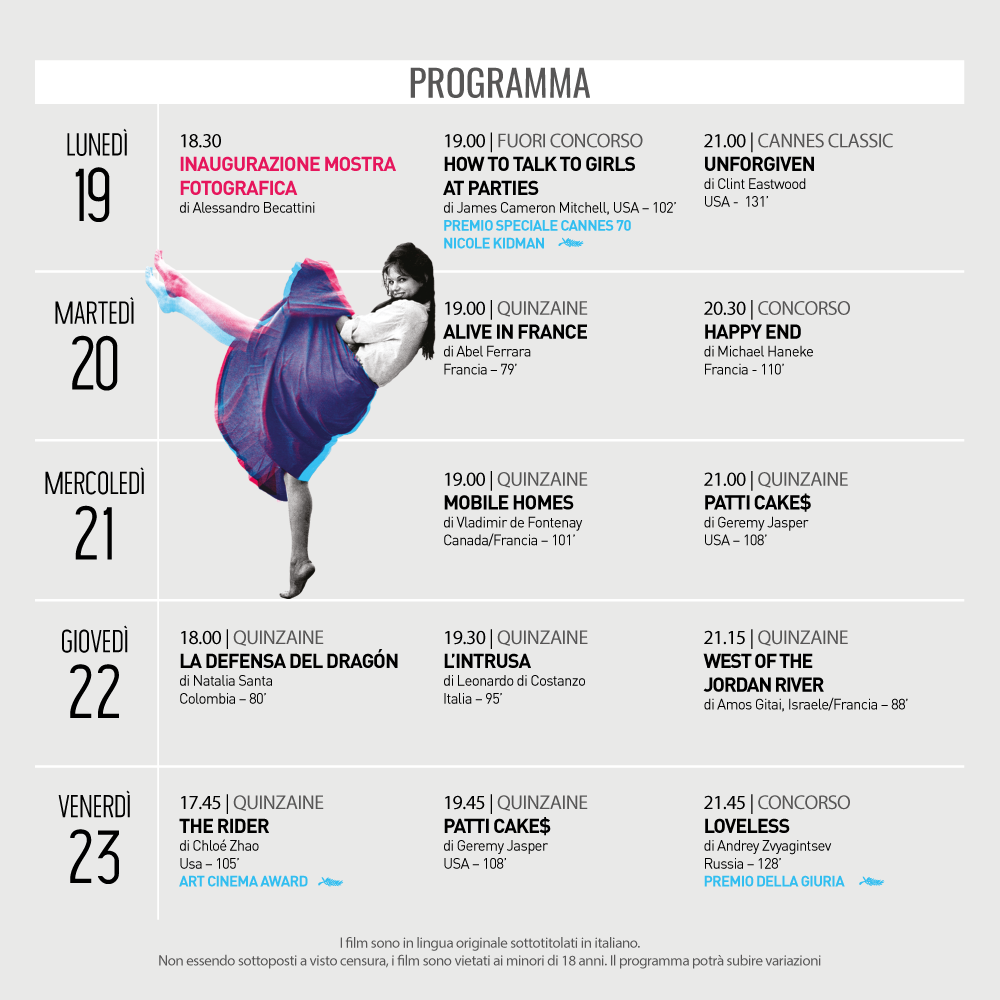 PROGRAMMA

LUNEDÌ
19

18.30
INAUGURAZIONE MOSTRA FOTOGRAFICA
di Alessandro Becattini

19.00 | FUORI CONCORSO
HOW TO TALK TO GIRLS AT PARTIES
di James Cameron Mitchell, USA – 102'
PREMIO SPECIALE CANNES 70
NICOLE KIDMAN

21.00 | CANNES CLASSIC
UNFORGIVEN
di Clint Eastwood
USA - 131'

MARTEDÌ
20

19.00 | QUINZAINE
ALIVE IN FRANCE
di Abel Ferrara
Francia – 79'

20.30 | CONCORSO
HAPPY END
di Michael Haneke
Francia - 110'

MERCOLEDÌ
21

19.00 | QUINZAINE
MOBILE HOMES
di Vladimir de Fontenay
Canada/Francia – 101'

21.00 | QUINZAINE
PATTI CAKE$
di Geremy Jasper
USA – 108'

GIOVEDÌ
22

18.00 | QUINZAINE
LA DEFENSA DEL DRAGÓN
di Natalia Santa
Colombia – 80'

19.30 | QUINZAINE
L'INTRUSA
di Leonardo di Costanzo
Italia – 95'

21.15 | QUINZAINE
WEST OF THE JORDAN RIVER
di Amos Gitai, Israele/Francia – 88'

VENERDÌ
23

17.45 | QUINZAINE
THE RIDER
di Chloé Zhao
Usa – 105'
ART CINEMA AWARD

19.45 | QUINZAINE
PATTI CAKE$
di Geremy Jasper
USA – 108'

21.45 | CONCORSO
LOVELESS
di Andrey Zvyagintsev
Russia – 128'
PREMIO DELLA GIURIA

I film sono in lingua originale sottotitolati in italiano.
Non essendo sottoposti a visto censura, i film sono vietati ai minori di 18 anni. Il programma potrà subire variazioni